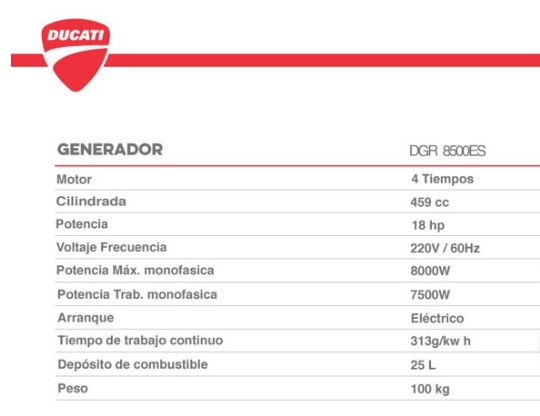 DUCATI

| GENERADOR | DGR 8500ES |
|---|---|
| Motor | 4 Tiempos |
| Cilindrada | 459 cc |
| Potencia | 18 hp |
| Voltaje Frecuencia | 220V / 60Hz |
| Potencia Máx. monofasica | 8000W |
| Potencia Trab. monofasica | 7500W |
| Arranque | Eléctrico |
| Tiempo de trabajo continuo | 313g/kw h |
| Depósito de combustible | 25 L |
| Peso | 100 kg |